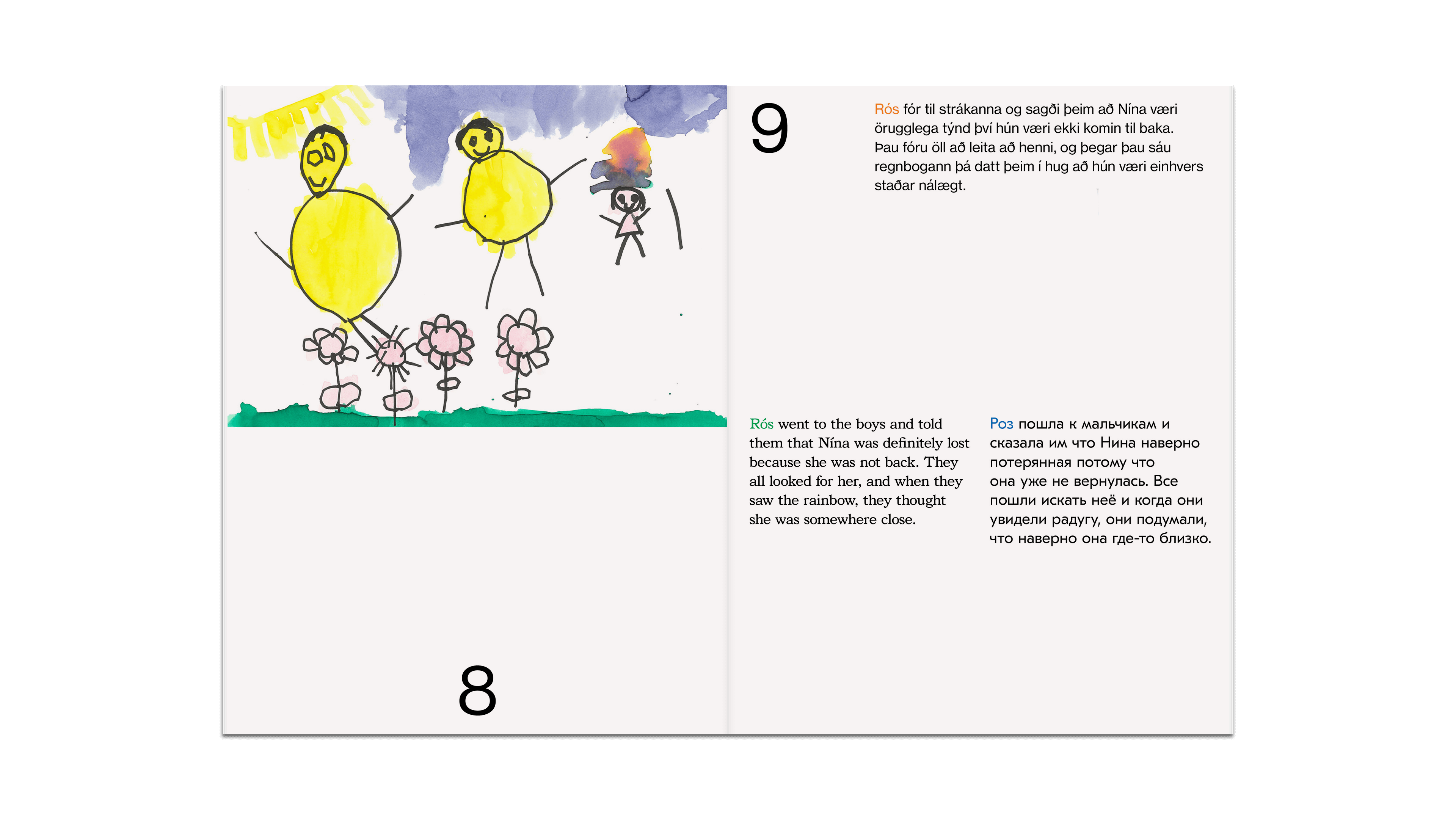 8

9

Rós fór til strákanna og sagði þeim að Nína væri örugglega týnd því hún væri ekki komin til baka. Þau fóru öll að leita að henni, og þegar þau sáu regnbogann þá datt þeim í hug að hún væri einhvers staðar nálægt.

Rós went to the boys and told them that Nína was definitely lost because she was not back. They all looked for her, and when they saw the rainbow, they thought she was somewhere close.

Роз пошла к мальчикам и сказала им что Нина наверно потерянная потому что она уже не вернулась. Все пошли искать неё и когда они увидели радугу, они подумали, что наверно она где-то близко.